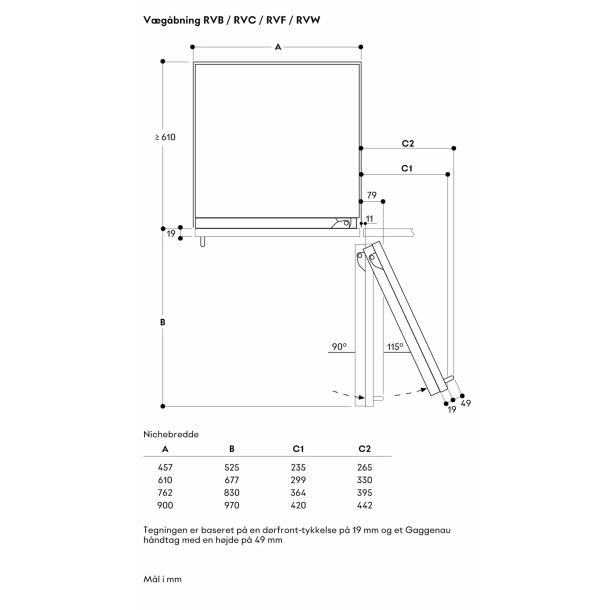 Vægåbning RVB / RVC / RVF / RVW

A

≥ 610

C2

C1

79

11

19

B

90°

115°

19

49

Nichebredde

| A | B | C1 | C2 |
|---|---|---|---|
| 457 | 525 | 235 | 265 |
| 610 | 677 | 299 | 330 |
| 762 | 830 | 364 | 395 |
| 900 | 970 | 420 | 442 |

Tegningen er baseret på en dørfront-tykkelse på 19 mm og et Gaggenau håndtag med en højde på 49 mm

Mål i mm